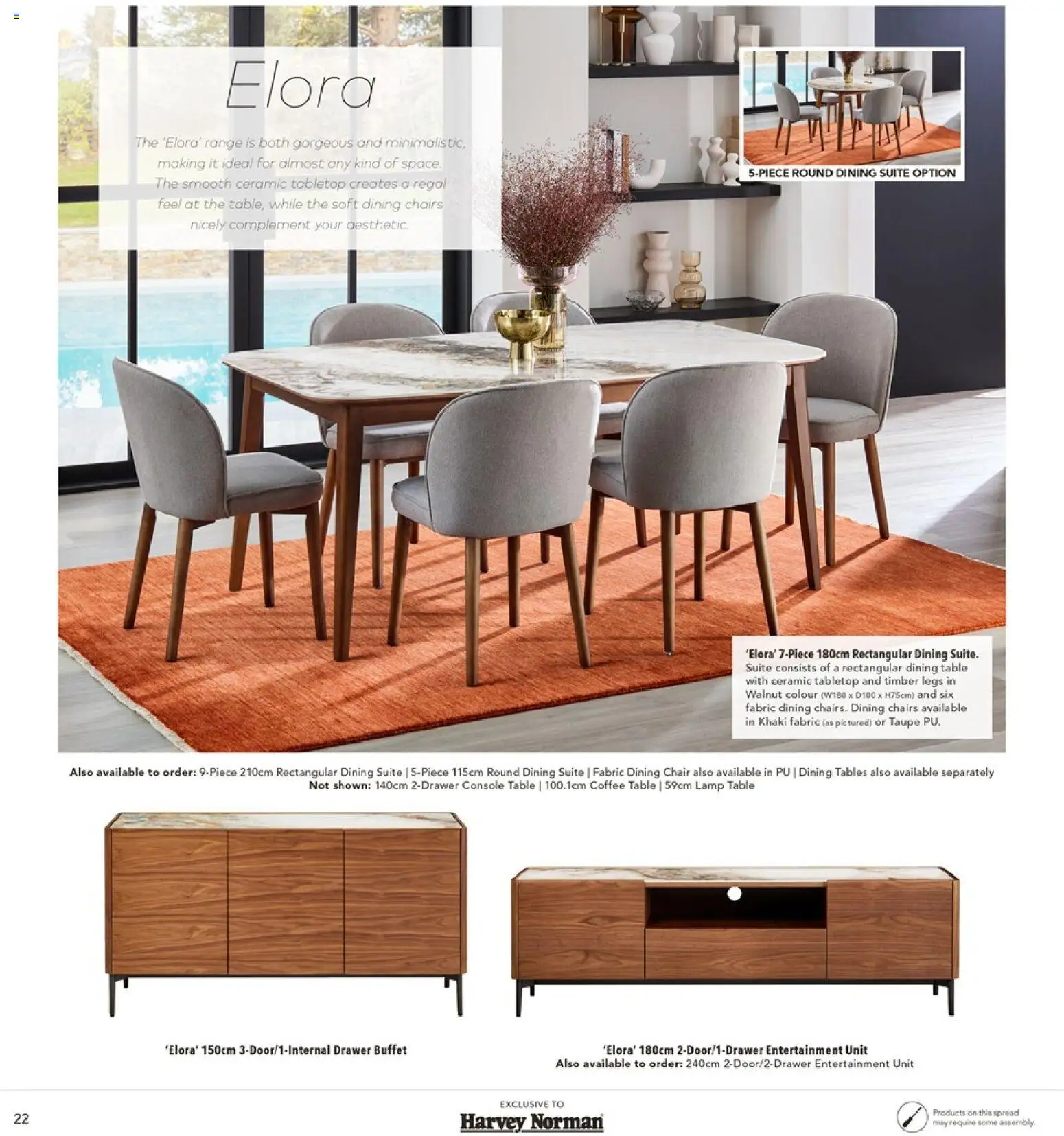 Elora

The 'Elora' range is both gorgeous and minimalistic, making it ideal for almost any kind of space. The smooth ceramic tabletop creates a regal feel at the table, while the soft dining chairs nicely complement your aesthetic.

5-PIECE ROUND DINING SUITE OPTION

'Elora' 7-Piece 180cm Rectangular Dining Suite. Suite consists of a rectangular dining table with ceramic tabletop and timber legs in Walnut colour (W180 x D100 x H75cm) and six fabric dining chairs. Dining chairs available in Khaki fabric (as pictured) or Taupe PU.

Also available to order: 9-Piece 210cm Rectangular Dining Suite | 5-Piece 115cm Round Dining Suite | Fabric Dining Chair also available in PU | Dining Tables also available separately
Not shown: 140cm 2-Drawer Console Table | 100.1cm Coffee Table | 59cm Lamp Table

'Elora' 150cm 3-Door/1-Internal Drawer Buffet

'Elora' 180cm 2-Door/1-Drawer Entertainment Unit
Also available to order: 240cm 2-Door/2-Drawer Entertainment Unit

22

EXCLUSIVE TO
Harvey Norman

Products on this spread may require some assembly.